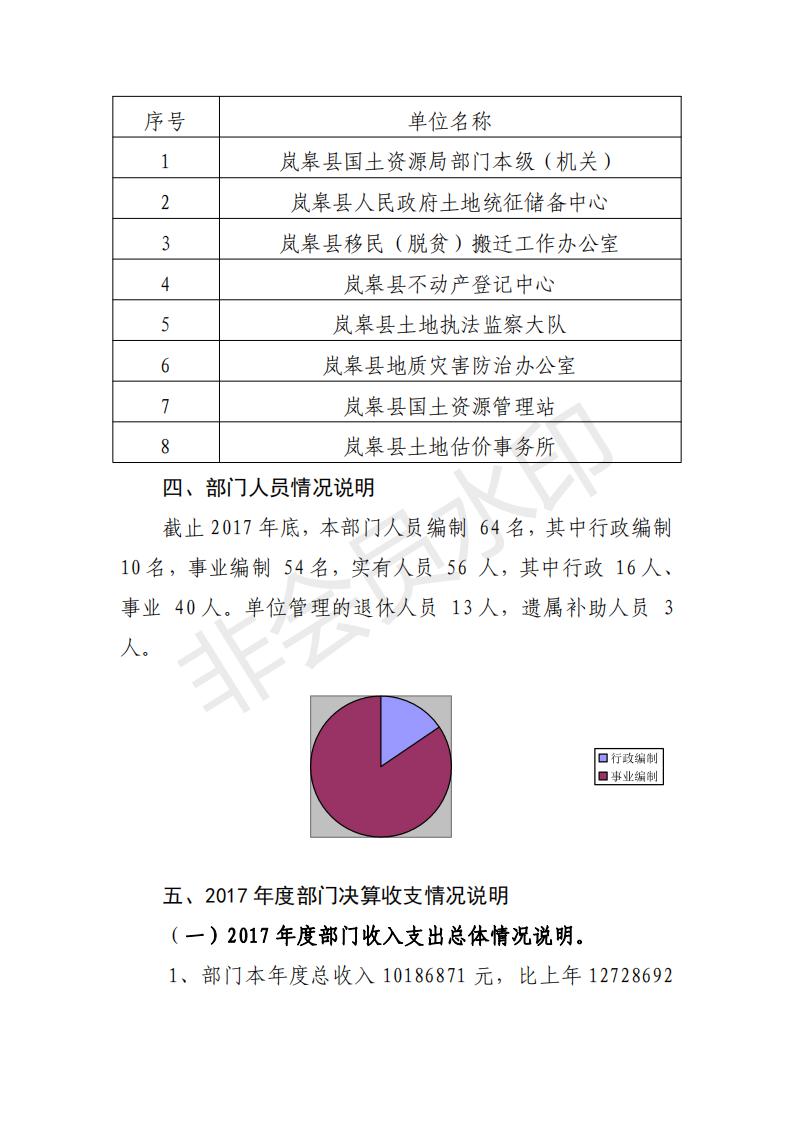 | 序号 | 单位名称 |
|---|---|
| 1 | 岚皋县国土资源局部门本级（机关） |
| 2 | 岚皋县人民政府土地统征储备中心 |
| 3 | 岚皋县移民（脱贫）搬迁工作办公室 |
| 4 | 岚皋县不动产登记中心 |
| 5 | 岚皋县土地执法监察大队 |
| 6 | 岚皋县地质灾害防治办公室 |
| 7 | 岚皋县国土资源管理站 |
| 8 | 岚皋县土地估价事务所 |

四、部门人员情况说明

截止 2017 年底，本部门人员编制 64 名，其中行政编制 10 名，事业编制 54 名，实有人员 56 人，其中行政 16 人、事业 40 人。单位管理的退休人员 13 人，遗属补助人员 3 人。

非会员水印

行政编制
事业编制

五、2017 年度部门决算收支情况说明

（一）2017 年度部门收入支出总体情况说明。

1、部门本年度总收入 10186871 元，比上年 12728692